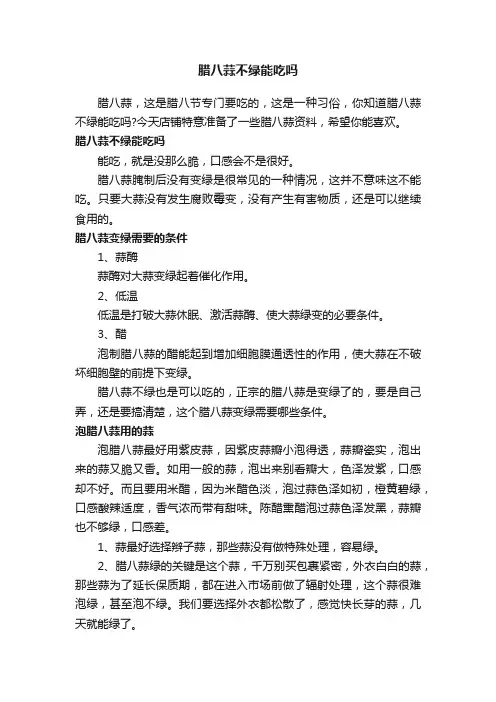 腊八蒜不绿能吃吗

腊八蒜，这是腊八节专门要吃的，这是一种习俗，你知道腊八蒜不绿能吃吗?今天店铺特意准备了一些腊八蒜资料，希望你能喜欢。

腊八蒜不绿能吃吗

能吃，就是没那么脆，口感会不是很好。

腊八蒜腌制后没有变绿是很常见的一种情况，这并不意味这不能吃。只要大蒜没有发生腐败霉变，没有产生有害物质，还是可以继续食用的。

腊八蒜变绿需要的条件

1、蒜酶

蒜酶对大蒜变绿起着催化作用。

2、低温

低温是打破大蒜休眠、激活蒜酶、使大蒜绿变的必要条件。

3、醋

泡制腊八蒜的醋能起到增加细胞膜通透性的作用，使大蒜在不破坏细胞壁的前提下变绿。

腊八蒜不绿也是可以吃的，正宗的腊八蒜是变绿了的，要是自己弄，还是要搞清楚，这个腊八蒜变绿需要哪些条件。

泡腊八蒜用的蒜

泡腊八蒜最好用紫皮蒜，因紫皮蒜瓣小泡得透，蒜瓣瓷实，泡出来的蒜又脆又香。如用一般的蒜，泡出来别看瓣大，色泽发紫，口感却不好。而且要用米醋，因为米醋色淡，泡过蒜色泽如初，橙黄碧绿，口感酸辣适度，香气浓而带有甜味。陈醋熏醋泡过蒜色泽发黑，蒜瓣也不够绿，口感差。

1、蒜最好选择辫子蒜，那些蒜没有做特殊处理，容易绿。

2、腊八蒜绿的关键是这个蒜，千万别买包裹紧密，外衣白白的蒜，那些蒜为了延长保质期，都在进入市场前做了辐射处理，这个蒜很难泡绿，甚至泡不绿。我们要选择外衣都松散了，感觉快长芽的蒜，几天就能绿了。